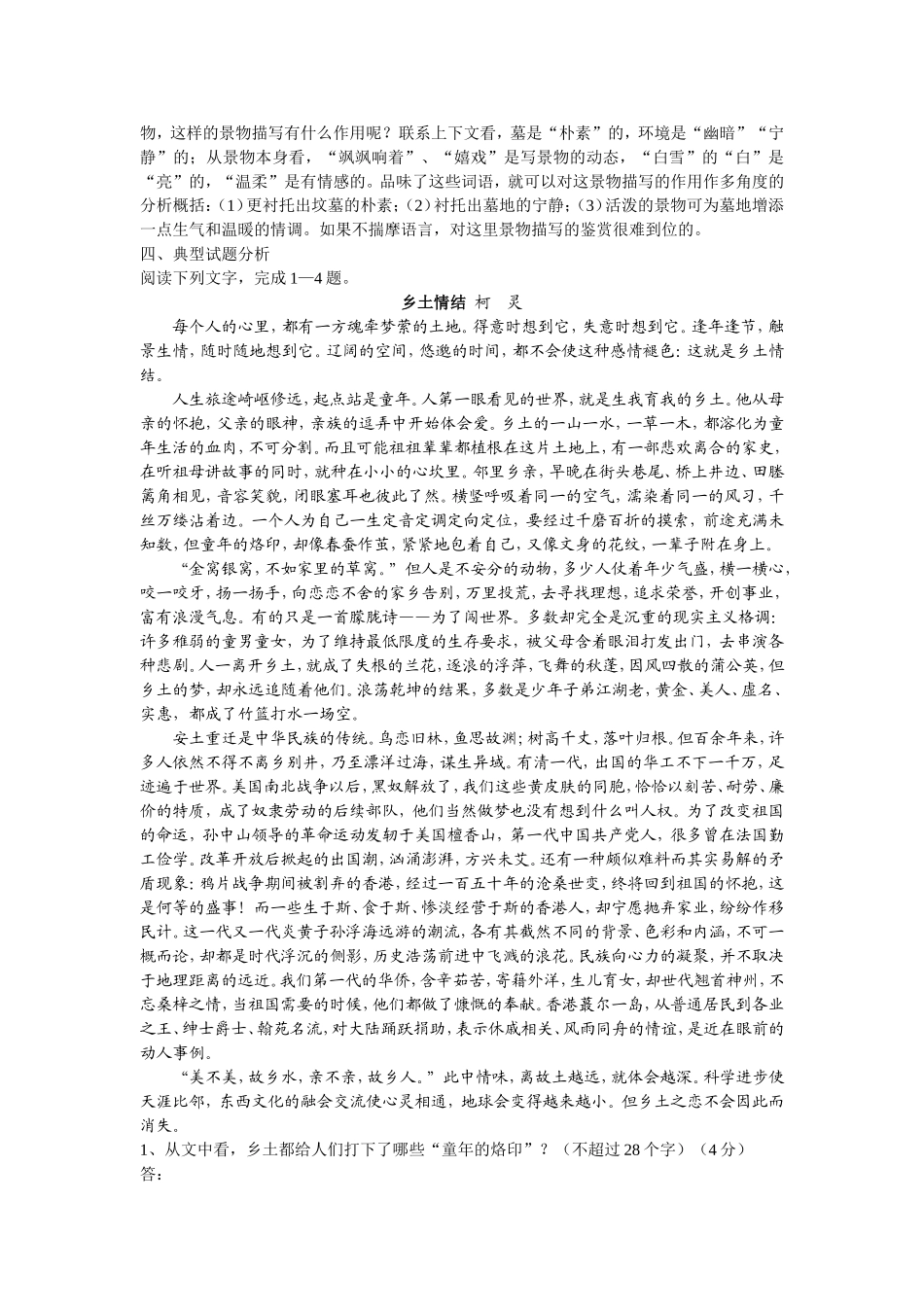 物，这样的景物描写有什么作用呢？联系上下文看，墓是“朴素”的，环境是“幽暗”“宁静”的；从景物本身看，“飒飒响着”、“嬉戏”是写景物的动态，“白雪”的“白”是“亮”的，“温柔”是有情感的。品味了这些词语，就可以对这景物描写的作用作多角度的分析概括：（1）更衬托出坟墓的朴素；（2）衬托出墓地的宁静；（3）活泼的景物可为墓地增添一点生气和温暖的情调。如果不揣摩语言，对这里景物描写的鉴赏很难到位的。
四、典型试题分析
阅读下列文字，完成1—4题。

乡土情结 柯 灵

每个人的心里，都有一方魂牵梦萦的土地。得意时想到它，失意时想到它。逢年逢节，触景生情，随时随地想到它。辽阔的空间，悠邈的时间，都不会使这种感情褪色：这就是乡土情结。

人生旅途崎岖修远，起点站是童年。人第一眼看见的世界，就是生我育我的乡土。他从母亲的怀抱，父亲的眼神，亲族的逗弄中开始体会爱。乡土的一山一水，一草一木，都溶化为童年生活的血肉，不可分割。而且可能祖祖辈辈都植根在这片土地上，有一部悲欢离合的家史，在听祖母讲故事的同时，就种在小小的心坎里。邻里乡亲，早晚在街头巷尾、桥上井边、田塍篱角相见，音容笑貌，闭眼塞耳也彼此了然。横竖呼吸着同一的空气，濡染着同一的风习，千丝万缕沾着边。一个人为自己一生定音定调定向定位，要经过千磨百折的摸索，前途充满未知数，但童年的烙印，却像春蚕作茧，紧紧地包着自己，又像文身的花纹，一辈子附在身上。

“金窝银窝，不如家里的草窝。”但人是不安分的动物，多少人仗着年少气盛，横一横心，咬一咬牙，扬一扬手，向恋恋不舍的家乡告别，万里投荒，去寻找理想，追求荣誉，开创事业，富有浪漫气息。有的只是一首朦胧诗——为了闯世界。多数却完全是沉重的现实主义格调：许多稚弱的童男童女，为了维持最低限度的生存要求，被父母含着眼泪打发出门，去串演各种悲剧。人一离开乡土，就成了失根的兰花，逐浪的浮萍，飞舞的秋蓬，因风四散的蒲公英，但乡土的梦，却永远追随着他们。浪荡乾坤的结果，多数是少年子弟江湖老，黄金、美人、虚名、实惠，都成了竹篮打水一场空。

安土重迁是中华民族的传统。鸟恋旧林，鱼思故渊；树高千丈，落叶归根。但百余年来，许多人依然不得不离乡别井，乃至漂洋过海，谋生异域。有清一代，出国的华工不下一千万，足迹遍于世界。美国南北战争以后，黑奴解放了，我们这些黄皮肤的同胞，恰恰以刻苦、耐劳、廉价的特质，成了奴隶劳动的后续部队，他们当然做梦也没有想到什么叫人权。为了改变祖国的命运，孙中山领导的革命运动发轫于美国檀香山，第一代中国共产党人，很多曾在法国勤工俭学。改革开放后掀起的出国潮，汹涌澎湃，方兴未艾。还有一种颇似难料而其实易解的矛盾现象：鸦片战争期间被割弃的香港，经过一百五十年的沧桑世变，终将回到祖国的怀抱，这是何等的盛事！而一些生于斯、食于斯、惨淡经营于斯的香港人，却宁愿抛弃家业，纷纷作移民计。这一代又一代炎黄子孙浮海远游的潮流，各有其截然不同的背景、色彩和内涵，不可一概而论，却都是时代浮沉的侧影，历史浩荡前进中飞溅的浪花。民族向心力的凝聚，并不取决于地理距离的远近。我们第一代的华侨，含辛茹苦，寄籍外洋，生儿育女，却世代翘首神州，不忘桑梓之情，当祖国需要的时候，他们都做了慷慨的奉献。香港蕞尔一岛，从普通居民到各业之王、绅士爵士、翰苑名流，对大陆踊跃捐助，表示休戚相关、风雨同舟的情谊，是近在眼前的动人事例。

“美不美，故乡水，亲不亲，故乡人。”此中情味，离故土越远，就体会越深。科学进步使天涯比邻，东西文化的融会交流使心灵相通，地球会变得越来越小。但乡土之恋不会因此而消失。
1、从文中看，乡土都给人们打下了哪些“童年的烙印”？（不超过28个字）（4分）
答：